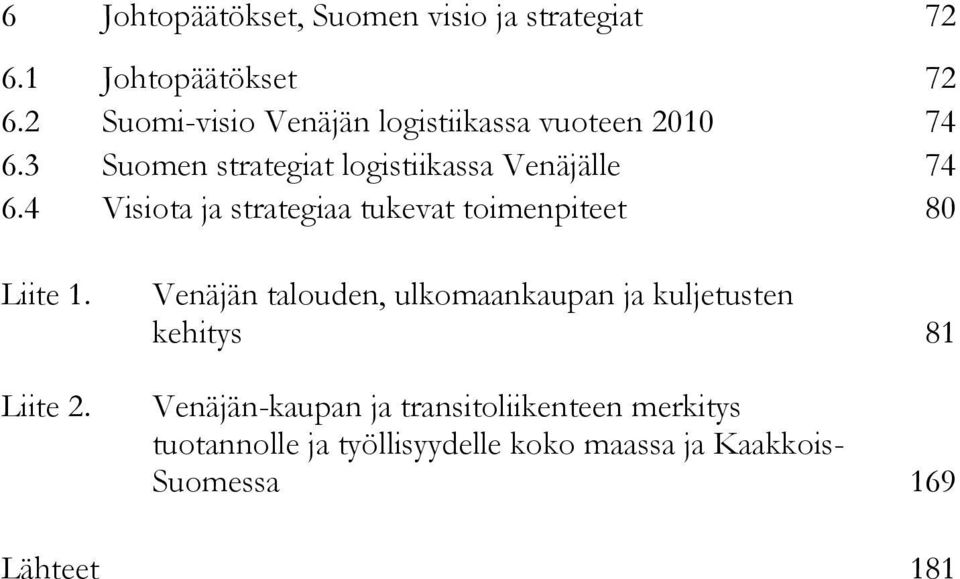 6 Johtopäätökset, Suomen visio ja strategiat 72

6.1 Johtopäätökset 72
6.2 Suomi-visio Venäjän logistiikassa vuoteen 2010 74
6.3 Suomen strategiat logistiikassa Venäjälle 74
6.4 Visiota ja strategiaa tukevat toimenpiteet 80

Liite 1. Venäjän talouden, ulkomaankaupan ja kuljetusten kehitys 81

Liite 2. Venäjän-kaupan ja transitoliikenteen merkitys tuotannolle ja työllisyydelle koko maassa ja Kaakkois-Suomessa 169

Lähteet 181